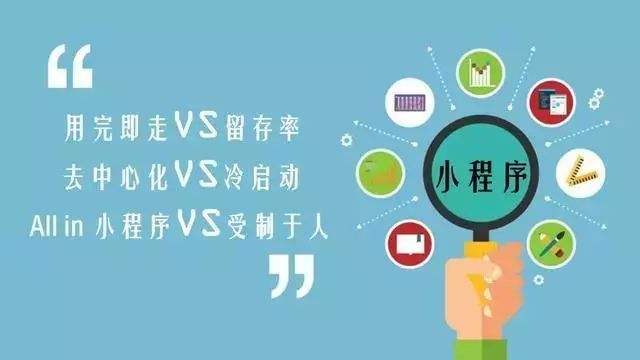 “

用完即走VS留存率

去中心化VS冷启动

All in 小程序VS受制于人

”

小程序